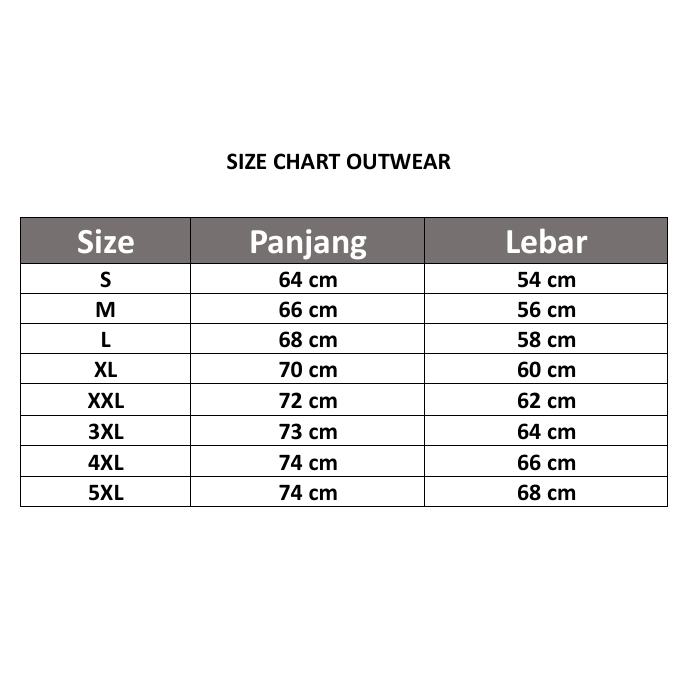 SIZE CHART OUTWEAR

| Size | Panjang | Lebar |
|---|---|---|
| S | 64 cm | 54 cm |
| M | 66 cm | 56 cm |
| L | 68 cm | 58 cm |
| XL | 70 cm | 60 cm |
| XXL | 72 cm | 62 cm |
| 3XL | 73 cm | 64 cm |
| 4XL | 74 cm | 66 cm |
| 5XL | 74 cm | 68 cm |